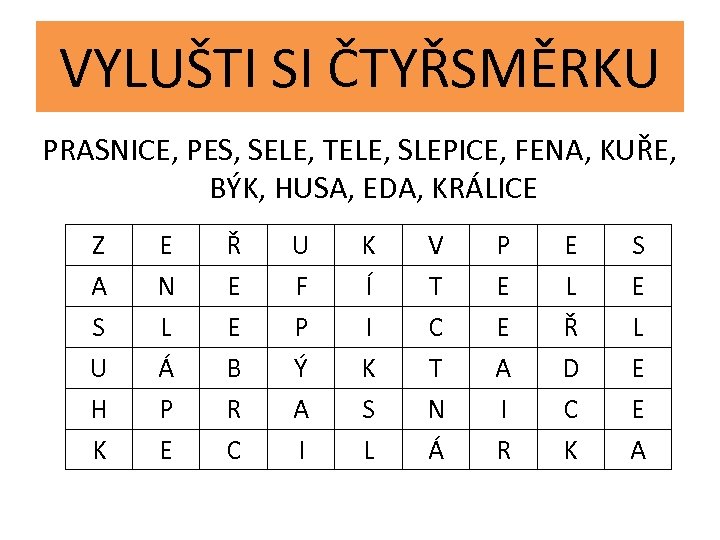 VYLUŠTI SI ČTYŘSMĚRKU

PRASNICE, PES, SELE, TELE, SLEPICE, FENA, KUŘE, BÝK, HUSA, EDA, KRÁLICE

| Z | E | Ř | U | K | V | P | E | S |
|---|---|---|---|---|---|---|---|---|
| A | N | E | F | Í | T | E | L | E |
| S | L | E | P | I | C | E | Ř | L |
| U | Á | B | Ý | K | T | A | D | E |
| H | P | R | A | S | N | I | C | E |
| K | E | C | I | L | Á | R | K | A |